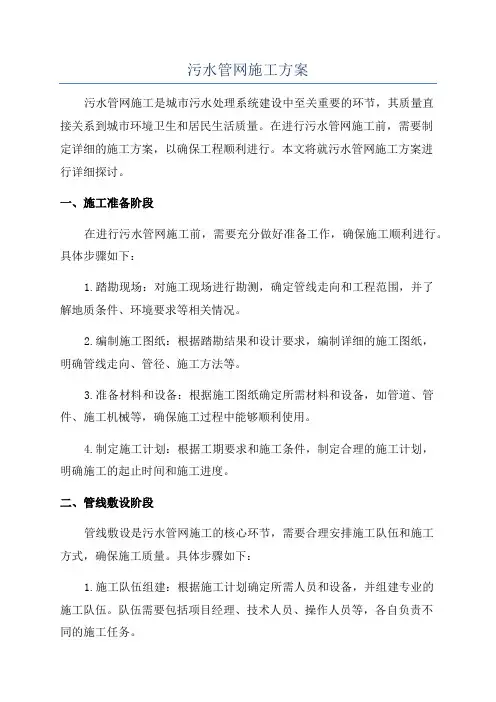 污水管网施工方案

污水管网施工是城市污水处理系统建设中至关重要的环节，其质量直接关系到城市环境卫生和居民生活质量。在进行污水管网施工前，需要制定详细的施工方案，以确保工程顺利进行。本文将就污水管网施工方案进行详细探讨。

一、施工准备阶段

在进行污水管网施工前，需要充分做好准备工作，确保施工顺利进行。具体步骤如下：

1.踏勘现场：对施工现场进行勘测，确定管线走向和工程范围，并了解地质条件、环境要求等相关情况。

2.编制施工图纸：根据踏勘结果和设计要求，编制详细的施工图纸，明确管线走向、管径、施工方法等。

3.准备材料和设备：根据施工图纸确定所需材料和设备，如管道、管件、施工机械等，确保施工过程中能够顺利使用。

4.制定施工计划：根据工期要求和施工条件，制定合理的施工计划，明确施工的起止时间和施工进度。

二、管线敷设阶段

管线敷设是污水管网施工的核心环节，需要合理安排施工队伍和施工方式，确保施工质量。具体步骤如下：

1.施工队伍组建：根据施工计划确定所需人员和设备，并组建专业的施工队伍。队伍需要包括项目经理、技术人员、操作人员等，各自负责不同的施工任务。